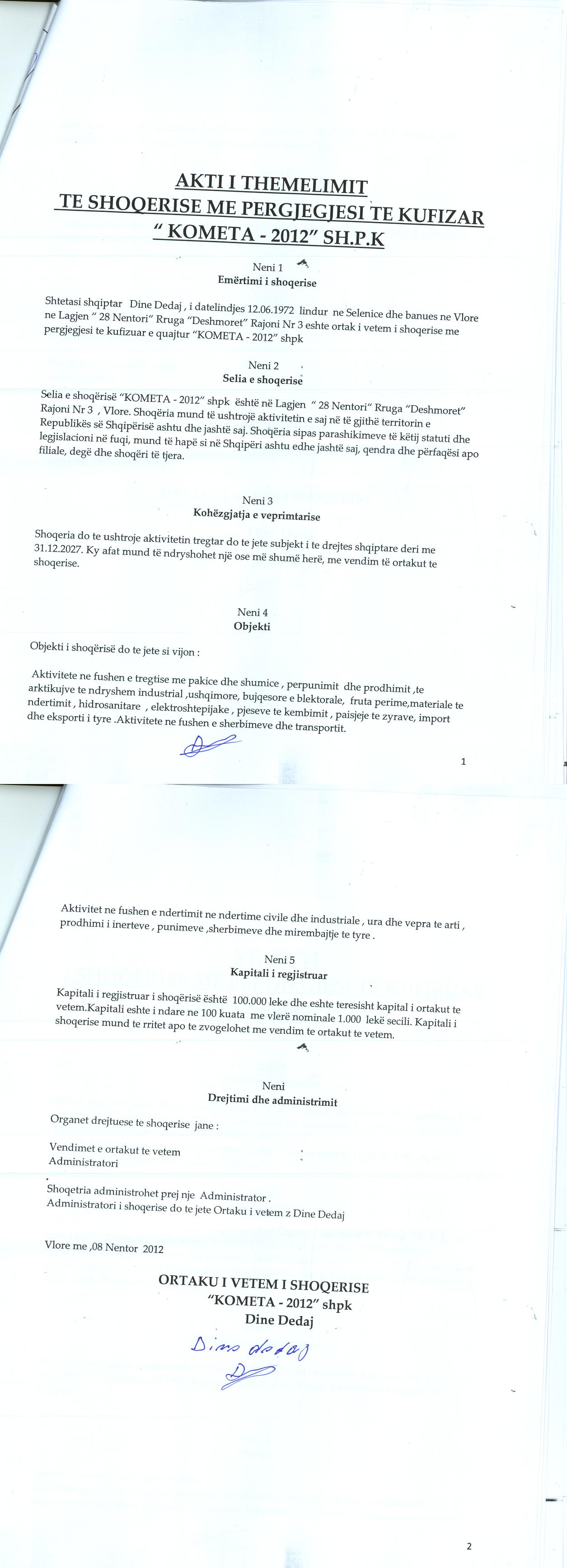 AKTI I THEMELIMIT
TE SHOQERISE ME PERGJEGJESI TE KUFIZAR
" KOMETA - 2012" SH.P.K

Neni 1
Emërtimi i shoqerise

Shtetasi shqiptar Dine Dedaj , i datelindjes 12.06.1972 lindur ne Selenice dhe banues ne Vlore ne Lagjen " 28 Nentori" Rruga "Deshmoret" Rajoni Nr 3 eshte ortak i vetem i shoqerise me pergjegjesi te kufizuar e quajtur "KOMETA - 2012" shpk

Neni 2
Selia e shoqerise

Selia e shoqërisë "KOMETA - 2012" shpk është në Lagjen " 28 Nentori" Rruga "Deshmoret" Rajoni Nr 3 , Vlore. Shoqëria mund të ushtrojë aktivitetin e saj në të gjithë territorin e Republikës së Shqipërisë ashtu dhe jashtë saj. Shoqëria sipas parashikimeve të këtij statuti dhe legjislacioni në fuqi, mund të hapë si në Shqipëri ashtu edhe jashtë saj, qendra dhe përfaqësi apo filiale, degë dhe shoqëri të tjera.

Neni 3
Kohëzgjatja e veprimtarise

Shoqeria do te ushtroje aktivitetin tregtar do te jete subjekt i te drejtes shqiptare deri me 31.12.2027. Ky afat mund të ndryshohet një ose më shumë herë, me vendim të ortakut te shoqerise.

Neni 4
Objekti

Objekti i shoqërisë do te jete si vijon :

Aktivitete ne fushen e tregtise me pakice dhe shumice , perpunimit dhe prodhimit ,te arktikujve te ndryshem industrial ,ushqimore, bujqesore e blektorale, fruta perime,materiale te ndertimit , hidrosanitare , elektroshtepijake , pjeseve te kembimit , paisjeje te zyrave, import dhe eksporti i tyre .Aktivitete ne fushen e sherbimeve dhe transportit.

1

Aktivitet ne fushen e ndertimit ne ndertime civile dhe industriale , ura dhe vepra te arti , prodhimi i inerteve , punimeve ,sherbimeve dhe mirembajtje te tyre .

Neni 5
Kapitali i regjistruar

Kapitali i regjistruar i shoqërisë është 100.000 leke dhe eshte teresisht kapital i ortakut te vetem.Kapitali eshte i ndare ne 100 kuata me vlerë nominale 1.000 lekë secili. Kapitali i shoqerise mund te rritet apo te zvogelohet me vendim te ortakut te vetem.

Neni
Drejtimi dhe administrimit

Organet drejtuese te shoqerise jane :

Vendimet e ortakut te vetem
Administratori

Shoqetria administrohet prej nje Administrator .
Administratori i shoqerise do te jete Ortaku i vetem z Dine Dedaj

Vlore me ,08 Nentor 2012

ORTAKU I VETEM I SHOQERISE
"KOMETA - 2012" shpk
Dine Dedaj

Dine dedaj

2